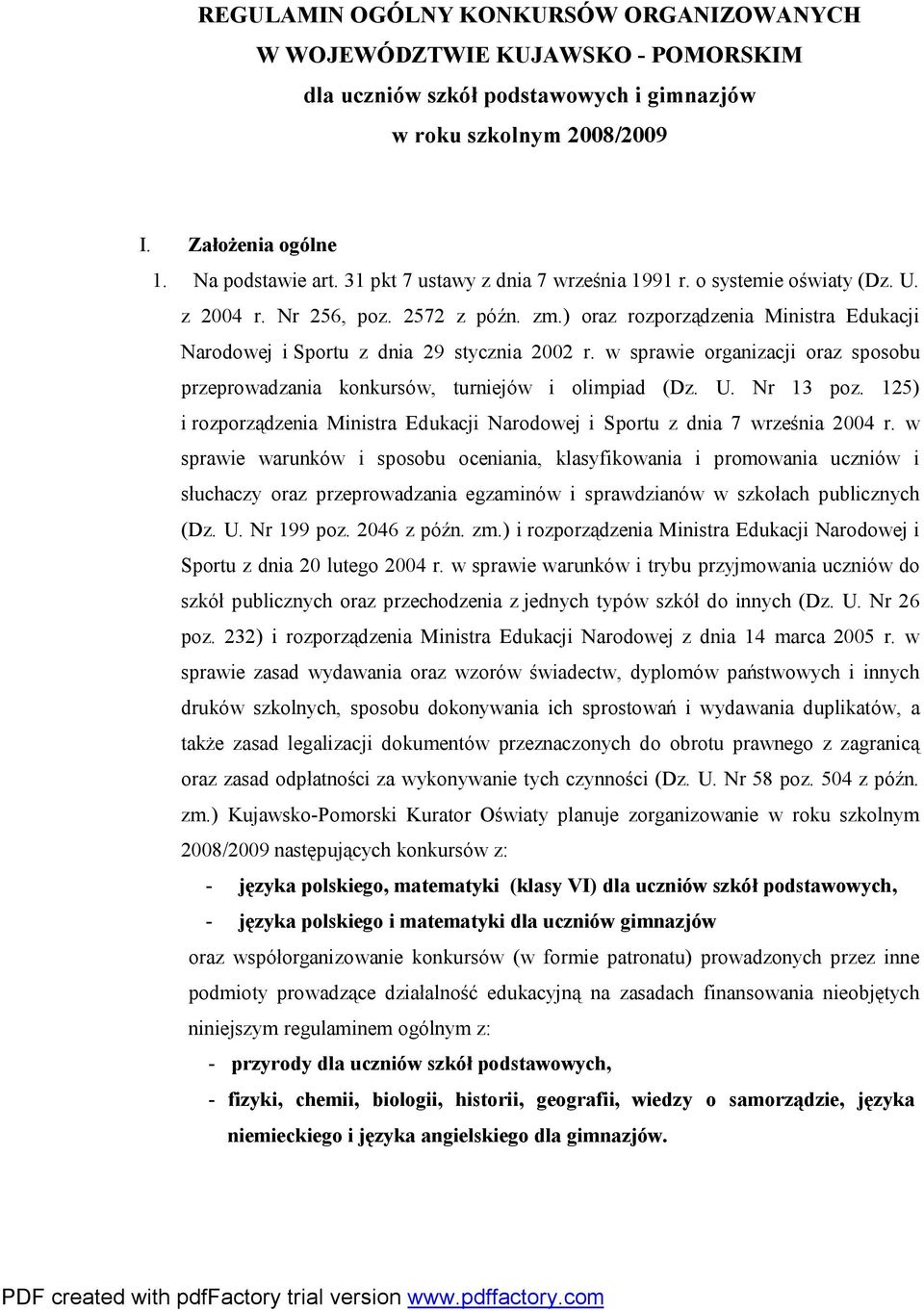 REGULAMIN OGÓLNY KONKURSÓW ORGANIZOWANYCH
W WOJEWÓDZTWIE KUJAWSKO - POMORSKIM
dla uczniów szkół podstawowych i gimnazjów
w roku szkolnym 2008/2009

I. Założenia ogólne

1. Na podstawie art. 31 pkt 7 ustawy z dnia 7 września 1991 r. o systemie oświaty (Dz. U. z 2004 r. Nr 256, poz. 2572 z późn. zm.) oraz rozporządzenia Ministra Edukacji Narodowej i Sportu z dnia 29 stycznia 2002 r. w sprawie organizacji oraz sposobu przeprowadzania konkursów, turniejów i olimpiad (Dz. U. Nr 13 poz. 125) i rozporządzenia Ministra Edukacji Narodowej i Sportu z dnia 7 września 2004 r. w sprawie warunków i sposobu oceniania, klasyfikowania i promowania uczniów i słuchaczy oraz przeprowadzania egzaminów i sprawdzianów w szkołach publicznych (Dz. U. Nr 199 poz. 2046 z późn. zm.) i rozporządzenia Ministra Edukacji Narodowej i Sportu z dnia 20 lutego 2004 r. w sprawie warunków i trybu przyjmowania uczniów do szkół publicznych oraz przechodzenia z jednych typów szkół do innych (Dz. U. Nr 26 poz. 232) i rozporządzenia Ministra Edukacji Narodowej z dnia 14 marca 2005 r. w sprawie zasad wydawania oraz wzorów świadectw, dyplomów państwowych i innych druków szkolnych, sposobu dokonywania ich sprostowań i wydawania duplikatów, a także zasad legalizacji dokumentów przeznaczonych do obrotu prawnego z zagranicą oraz zasad odpłatności za wykonywanie tych czynności (Dz. U. Nr 58 poz. 504 z późn. zm.) Kujawsko-Pomorski Kurator Oświaty planuje zorganizowanie w roku szkolnym 2008/2009 następujących konkursów z:

- języka polskiego, matematyki (klasy VI) dla uczniów szkół podstawowych,
- języka polskiego i matematyki dla uczniów gimnazjów

oraz współorganizowanie konkursów (w formie patronatu) prowadzonych przez inne podmioty prowadzące działalność edukacyjną na zasadach finansowania nieobjętych niniejszym regulaminem ogólnym z:

- przyrody dla uczniów szkół podstawowych,
- fizyki, chemii, biologii, historii, geografii, wiedzy o samorządzie, języka niemieckiego i języka angielskiego dla gimnazjów.

PDF created with pdfFactory trial version www.pdffactory.com